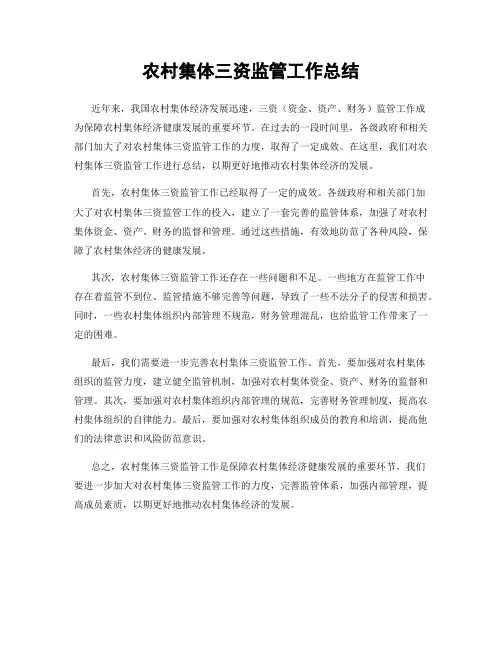 农村集体三资监管工作总结

近年来，我国农村集体经济发展迅速，三资（资金、资产、财务）监管工作成为保障农村集体经济健康发展的重要环节。在过去的一段时间里，各级政府和相关部门加大了对农村集体三资监管工作的力度，取得了一定成效。在这里，我们对农村集体三资监管工作进行总结，以期更好地推动农村集体经济的发展。

首先，农村集体三资监管工作已经取得了一定的成效。各级政府和相关部门加大了对农村集体三资监管工作的投入，建立了一套完善的监管体系，加强了对农村集体资金、资产、财务的监督和管理。通过这些措施，有效地防范了各种风险，保障了农村集体经济的健康发展。

其次，农村集体三资监管工作还存在一些问题和不足。一些地方在监管工作中存在着监管不到位、监管措施不够完善等问题，导致了一些不法分子的侵害和损害。同时，一些农村集体组织内部管理不规范，财务管理混乱，也给监管工作带来了一定的困难。

最后，我们需要进一步完善农村集体三资监管工作。首先，要加强对农村集体组织的监管力度，建立健全监管机制，加强对农村集体资金、资产、财务的监督和管理。其次，要加强对农村集体组织内部管理的规范，完善财务管理制度，提高农村集体组织的自律能力。最后，要加强对农村集体组织成员的教育和培训，提高他们的法律意识和风险防范意识。

总之，农村集体三资监管工作是保障农村集体经济健康发展的重要环节，我们要进一步加大对农村集体三资监管工作的力度，完善监管体系，加强内部管理，提高成员素质，以期更好地推动农村集体经济的发展。